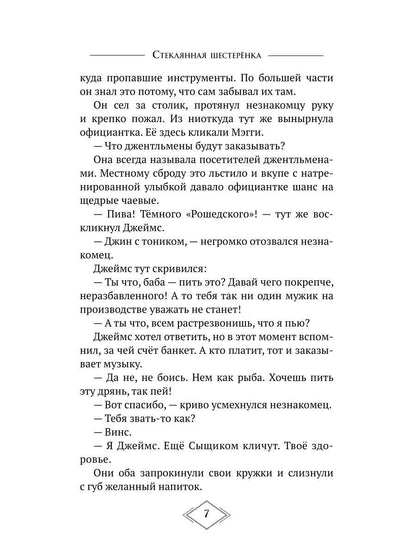 Стеклянная шестерёнка

куда пропавшие инструменты. По большей части он знал это потому, что сам забывал их там.

Он сел за столик, протянул незнакомцу руку и крепко пожал. Из ниоткуда тут же вынырнула официантка. Её здесь кликали Мэгги.

— Что джентльмены будут заказывать?

Она всегда называла посетителей джентльменами. Местному сброду это льстило и вкупе с натренированной улыбкой давало официантке шанс на щедрые чаевые.

— Пива! Тёмного «Рошедского»! — тут же воскликнул Джеймс.

— Джин с тоником, — негромко отозвался незнакомец.

Джеймс тут скривился:

— Ты что, баба — пить это? Давай чего покрепче, неразбавленного! А то тебя так ни один мужик на производстве уважать не станет!

— А ты что, всем растрезвонишь, что я пью?

Джеймс хотел ответить, но в этот момент вспомнил, за чей счёт банкет. А кто платит, тот и заказывает музыку.

— Да не, не боись. Нем как рыба. Хочешь пить эту дрянь, так пей!

— Вот спасибо, — криво усмехнулся незнакомец.

— Тебя звать-то как?

— Винс.

— Я Джеймс. Ещё Сыщиком кличут. Твоё здоровье.

Они оба запрокинули свои кружки и слизнули с губ желанный напиток.

7